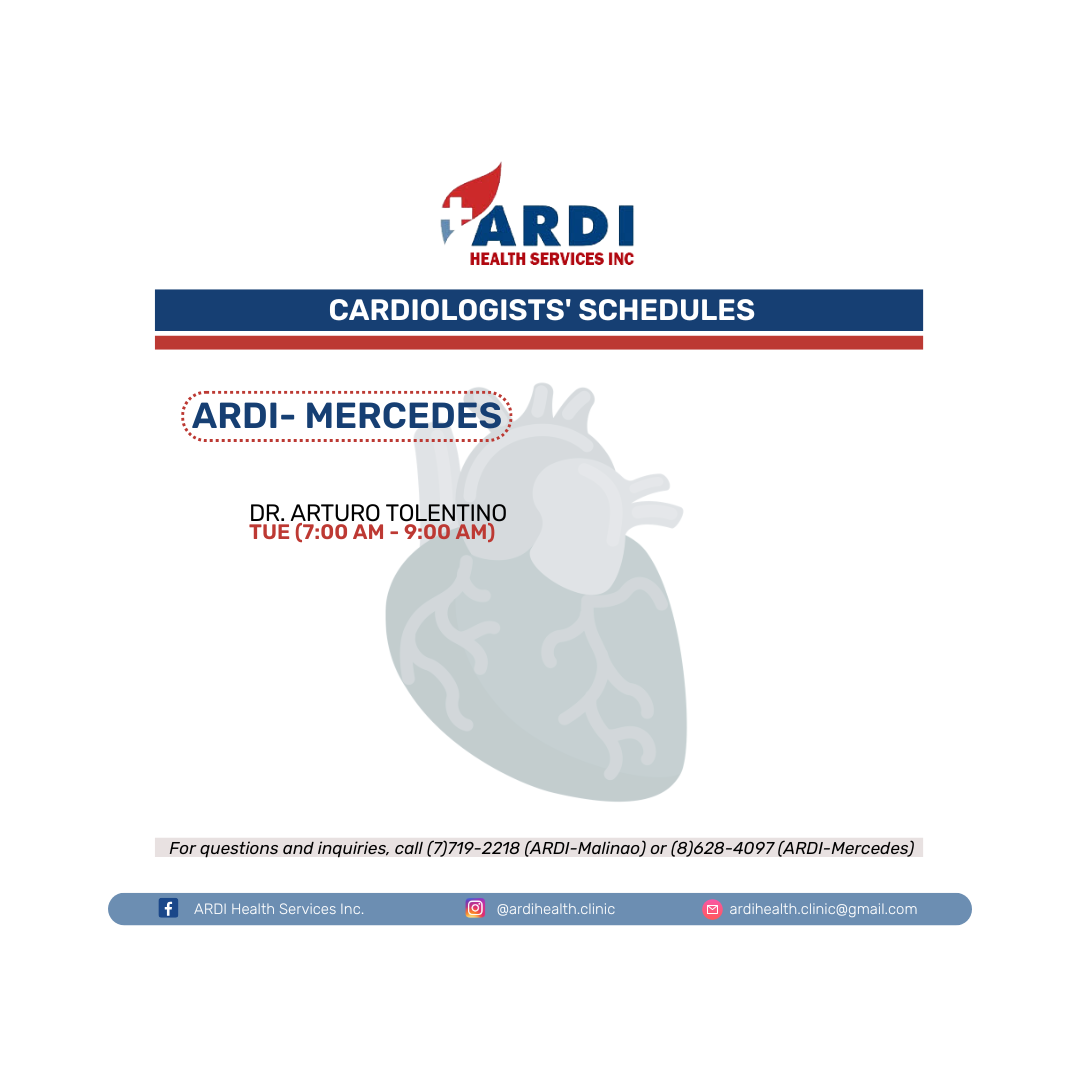 ARDI
HEALTH SERVICES INC

CARDIOLOGISTS' SCHEDULES

ARDI- MERCEDES

DR. ARTURO TOLENTINO
TUE (7:00 AM - 9:00 AM)

For questions and inquiries, call (7)719-2218 (ARDI-Malinao) or (8)628-4097 (ARDI-Mercedes)

ARDI Health Services Inc.
@ardihealth.clinic
ardihealth.clinic@gmail.com